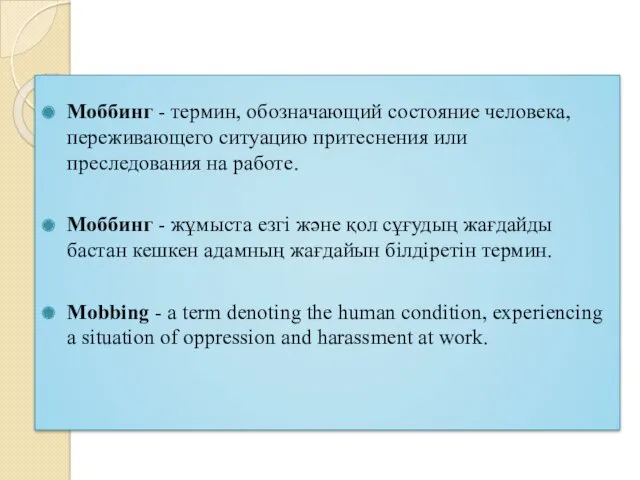 Моббинг - термин, обозначающий состояние человека, переживающего ситуацию притеснения или преследования на работе.

Моббинг - жұмыста езгі және қол сұғудың жағдайды бастан кешкен адамның жағдайын білдіретін термин.

Mobbing - a term denoting the human condition, experiencing a situation of oppression and harassment at work.